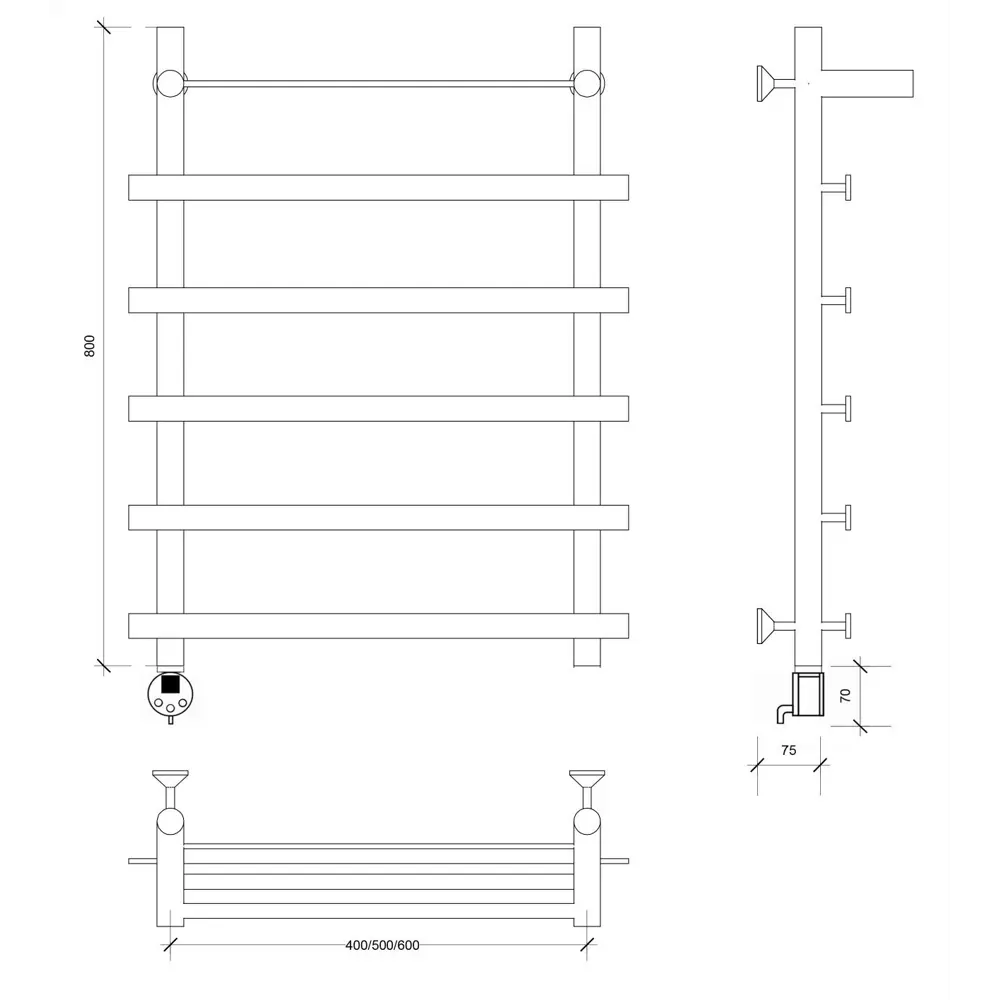 800

70

75

400/500/600